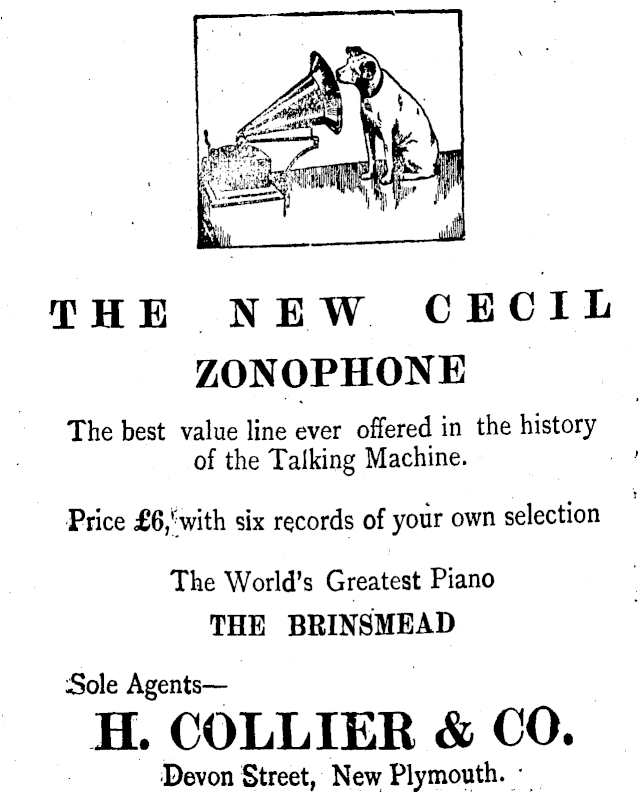 THE NEW CECIL

ZONOPHONE

The best value line ever offered in the history of the Talking Machine.

Price £6, with six records of your own selection

The World's Greatest Piano

THE BRINSMEAD

Sole Agents—

H. COLLIER & CO.

Devon Street, New Plymouth.